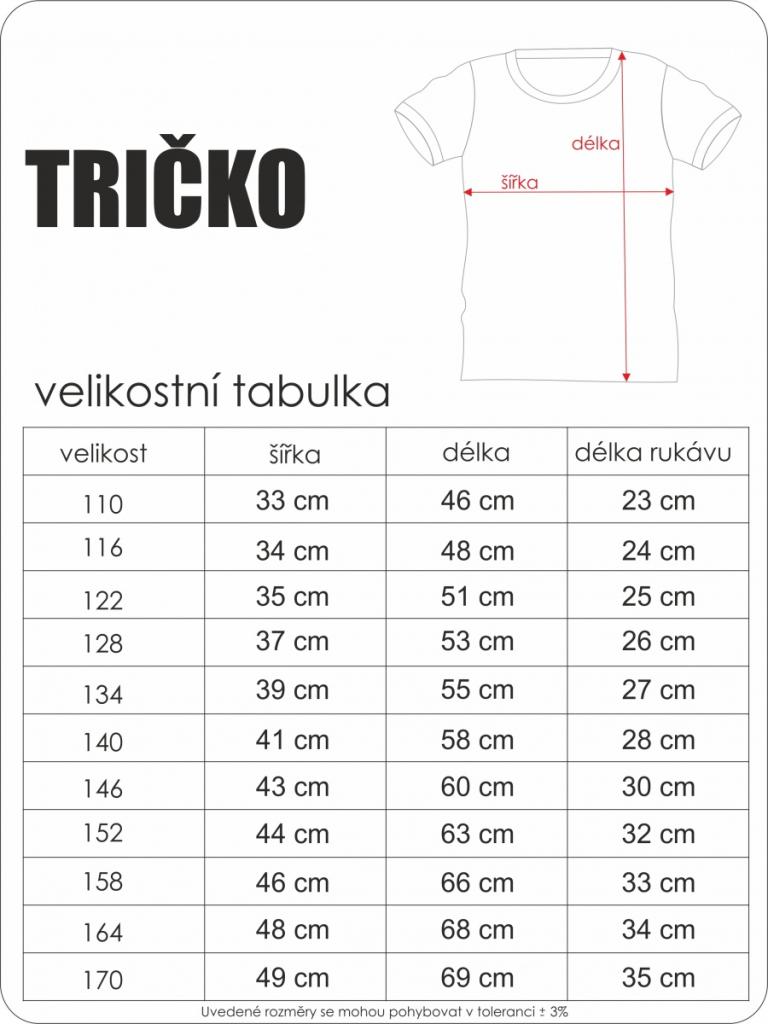 TRIČKO

délka

šířka

velikostní tabulka

| velikost | šířka | délka | délka rukávu |
|---|---|---|---|
| 110 | 33 cm | 46 cm | 23 cm |
| 116 | 34 cm | 48 cm | 24 cm |
| 122 | 35 cm | 51 cm | 25 cm |
| 128 | 37 cm | 53 cm | 26 cm |
| 134 | 39 cm | 55 cm | 27 cm |
| 140 | 41 cm | 58 cm | 28 cm |
| 146 | 43 cm | 60 cm | 30 cm |
| 152 | 44 cm | 63 cm | 32 cm |
| 158 | 46 cm | 66 cm | 33 cm |
| 164 | 48 cm | 68 cm | 34 cm |
| 170 | 49 cm | 69 cm | 35 cm |

Uvedené rozměry se mohou pohybovat v toleranci ± 3%